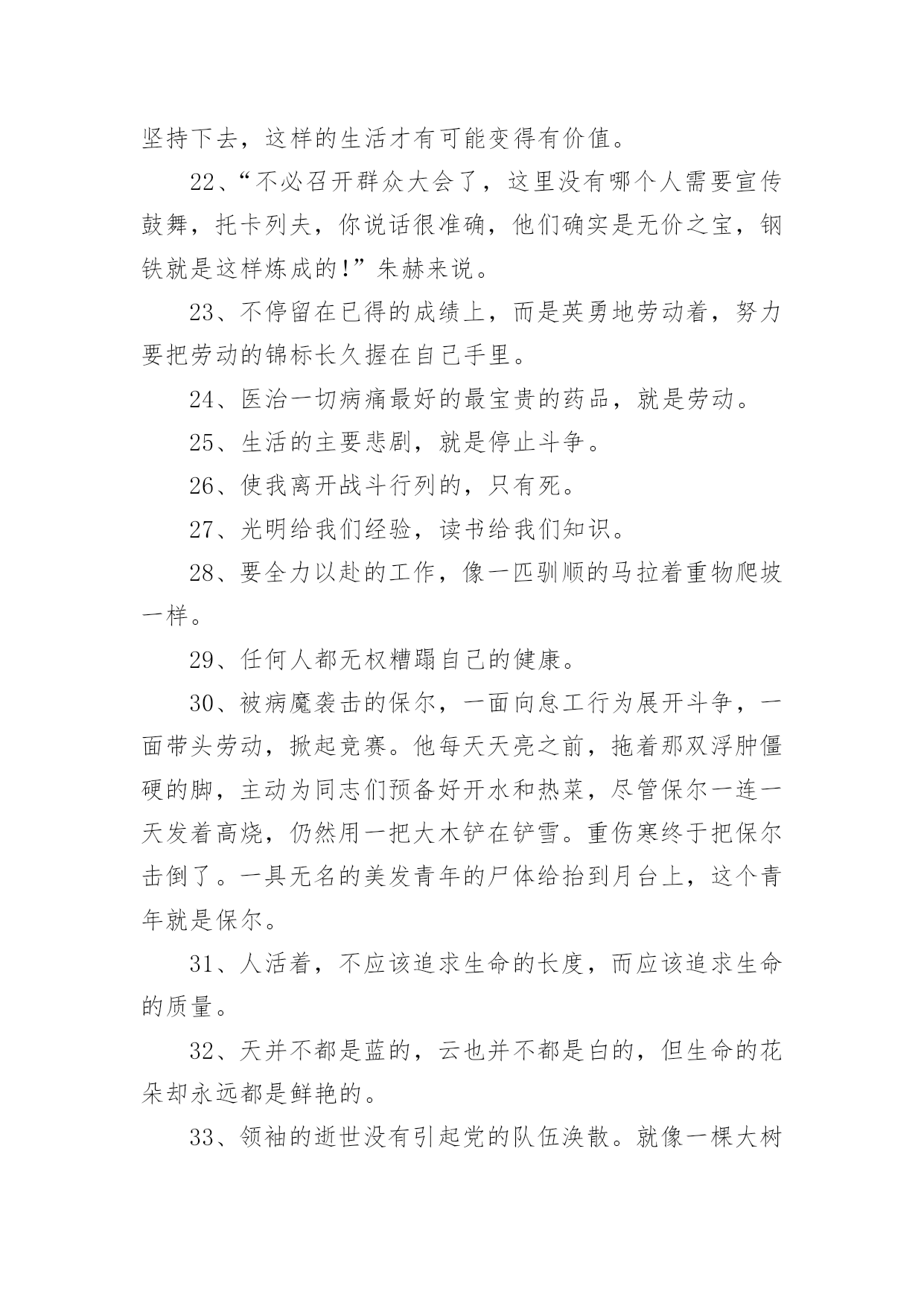 坚持下去，这样的生活才有可能变得有价值。

22、“不必召开群众大会了，这里没有哪个人需要宣传鼓舞，托卡列夫，你说话很准确，他们确实是无价之宝，钢铁就是这样炼成的!”朱赫来说。

23、不停留在已得的成绩上，而是英勇地劳动着，努力要把劳动的锦标长久握在自己手里。

24、医治一切病痛最好的最宝贵的药品，就是劳动。

25、生活的主要悲剧，就是停止斗争。

26、使我离开战斗行列的，只有死。

27、光明给我们经验，读书给我们知识。

28、要全力以赴的工作，像一匹驯顺的马拉着重物爬坡一样。

29、任何人都无权糟蹋自己的健康。

30、被病魔袭击的保尔，一面向怠工行为展开斗争，一面带头劳动，掀起竞赛。他每天天亮之前，拖着那双浮肿僵硬的脚，主动为同志们预备好开水和热菜，尽管保尔一连一天发着高烧，仍然用一把大木铲在铲雪。重伤寒终于把保尔击倒了。一具无名的美发青年的尸体给抬到月台上，这个青年就是保尔。

31、人活着，不应该追求生命的长度，而应该追求生命的质量。

32、天并不都是蓝的，云也并不都是白的，但生命的花朵却永远都是鲜艳的。

33、领袖的逝世没有引起党的队伍涣散。就像一棵大树